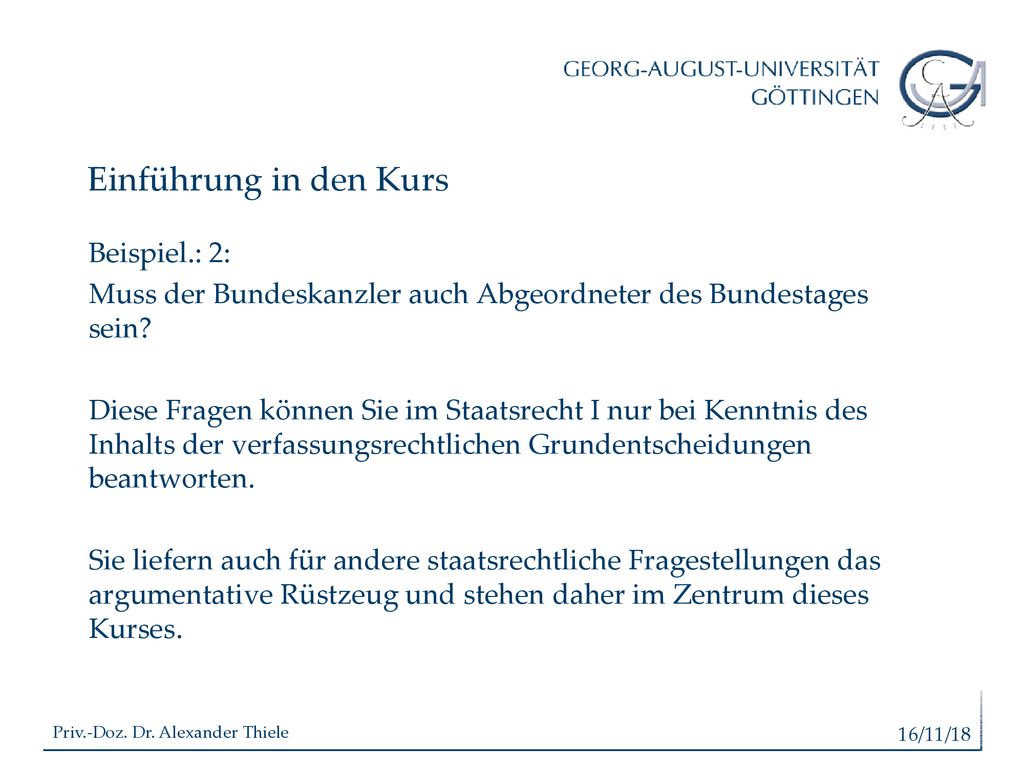 GEORG-AUGUST-UNIVERSITÄT
GÖTTINGEN

Einführung in den Kurs

Beispiel.: 2:

Muss der Bundeskanzler auch Abgeordneter des Bundestages sein?

Diese Fragen können Sie im Staatsrecht I nur bei Kenntnis des Inhalts der verfassungsrechtlichen Grundentscheidungen beantworten.

Sie liefern auch für andere staatsrechtliche Fragestellungen das argumentative Rüstzeug und stehen daher im Zentrum dieses Kurses.

Priv.-Doz. Dr. Alexander Thiele

16/11/18